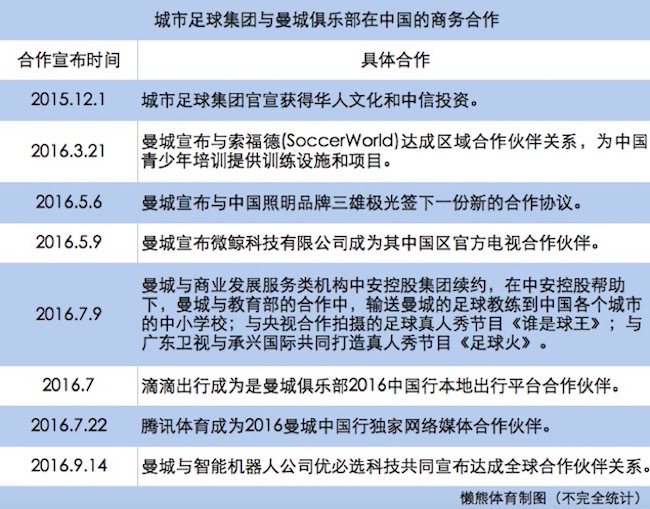 城市足球集团与曼城俱乐部在中国的商务合作

| 合作宣布时间 | 具体合作 |
|---|---|
| 2015.12.1 | 城市足球集团官宣获得华人文化和中信投资。 |
| 2016.3.21 | 曼城宣布与索福德(SoccerWorld)达成区域合作伙伴关系，为中国青少年培训提供训练设施和项目。 |
| 2016.5.6 | 曼城宣布与中国照明品牌三雄极光签下一份新的合作协议。 |
| 2016.5.9 | 曼城宣布微鲸科技有限公司成为其中国区官方电视合作伙伴。 |
| 2016.7.9 | 曼城与商业发展服务类机构中安控股集团续约，在中安控股帮助下，曼城与教育部的合作中，输送曼城的足球教练到中国各个城市的中小学校；与央视合作拍摄的足球真人秀节目《谁是球王》；与广东卫视与承兴国际共同打造真人秀节目《足球火》。 |
| 2016.7 | 滴滴出行成为是曼城俱乐部2016中国行本地出行平台合作伙伴。 |
| 2016.7.22 | 腾讯体育成为2016曼城中国行独家网络媒体合作伙伴。 |
| 2016.9.14 | 曼城与智能机器人公司优必选科技共同宣布达成全球合作伙伴关系。 |

懒熊体育制图（不完全统计）